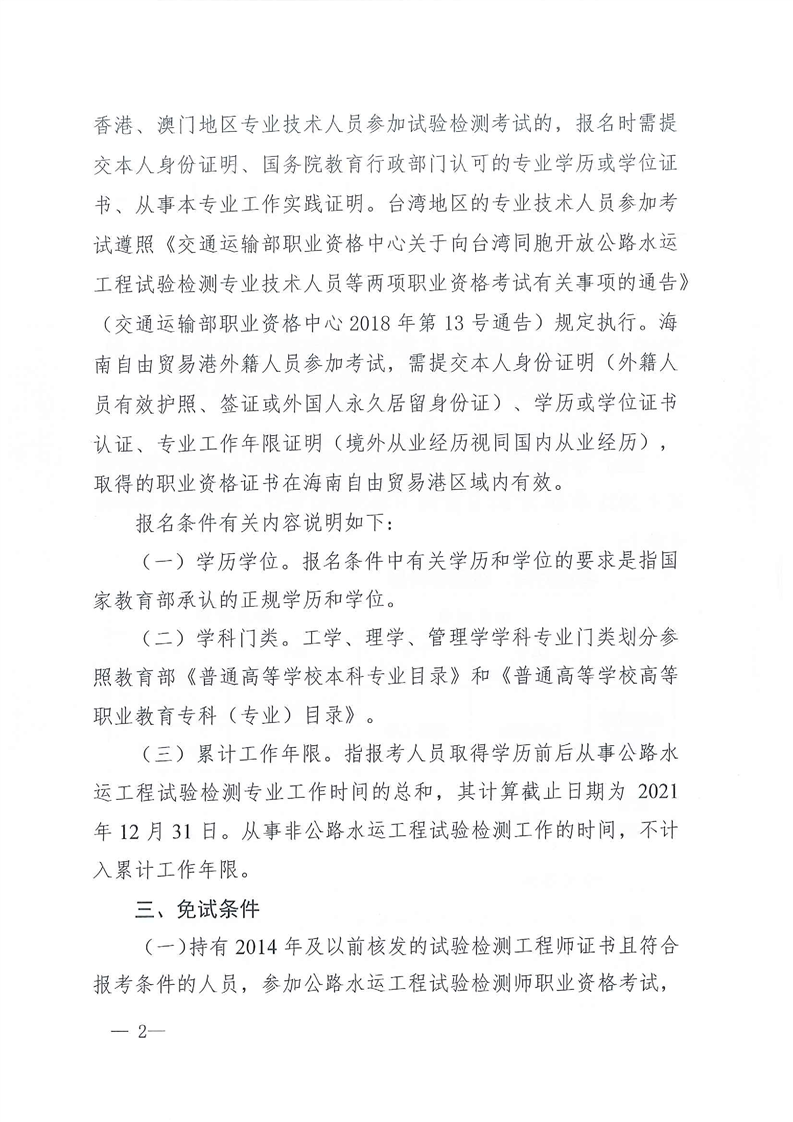 香港、澳门地区专业技术人员参加试验检测考试的，报名时需提交本人身份证明、国务院教育行政部门认可的专业学历或学位证书、从事本专业工作实践证明。台湾地区的专业技术人员参加考试遵照《交通运输部职业资格中心关于向台湾同胞开放公路水运工程试验检测专业技术人员等两项职业资格考试有关事项的通告》（交通运输部职业资格中心 2018 年第 13 号通告）规定执行。海南自由贸易港外籍人员参加考试，需提交本人身份证明（外籍人员有效护照、签证或外国人永久居留身份证）、学历或学位证书认证、专业工作年限证明（境外从业经历视同国内从业经历），取得的职业资格证书在海南自由贸易港区域内有效。

报名条件有关内容说明如下：

（一）学历学位。报名条件中有关学历和学位的要求是指国家教育部承认的正规学历和学位。

（二）学科门类。工学、理学、管理学学科专业门类划分参照教育部《普通高等学校本科专业目录》和《普通高等学校高等职业教育专科（专业）目录》。

（三）累计工作年限。指报考人员取得学历前后从事公路水运工程试验检测专业工作时间的总和，其计算截止日期为 2021 年 12 月 31 日。从事非公路水运工程试验检测工作的时间，不计入累计工作年限。

三、免试条件

（一）持有 2014 年及以前核发的试验检测工程师证书且符合报考条件的人员，参加公路水运工程试验检测师职业资格考试，

— 2—